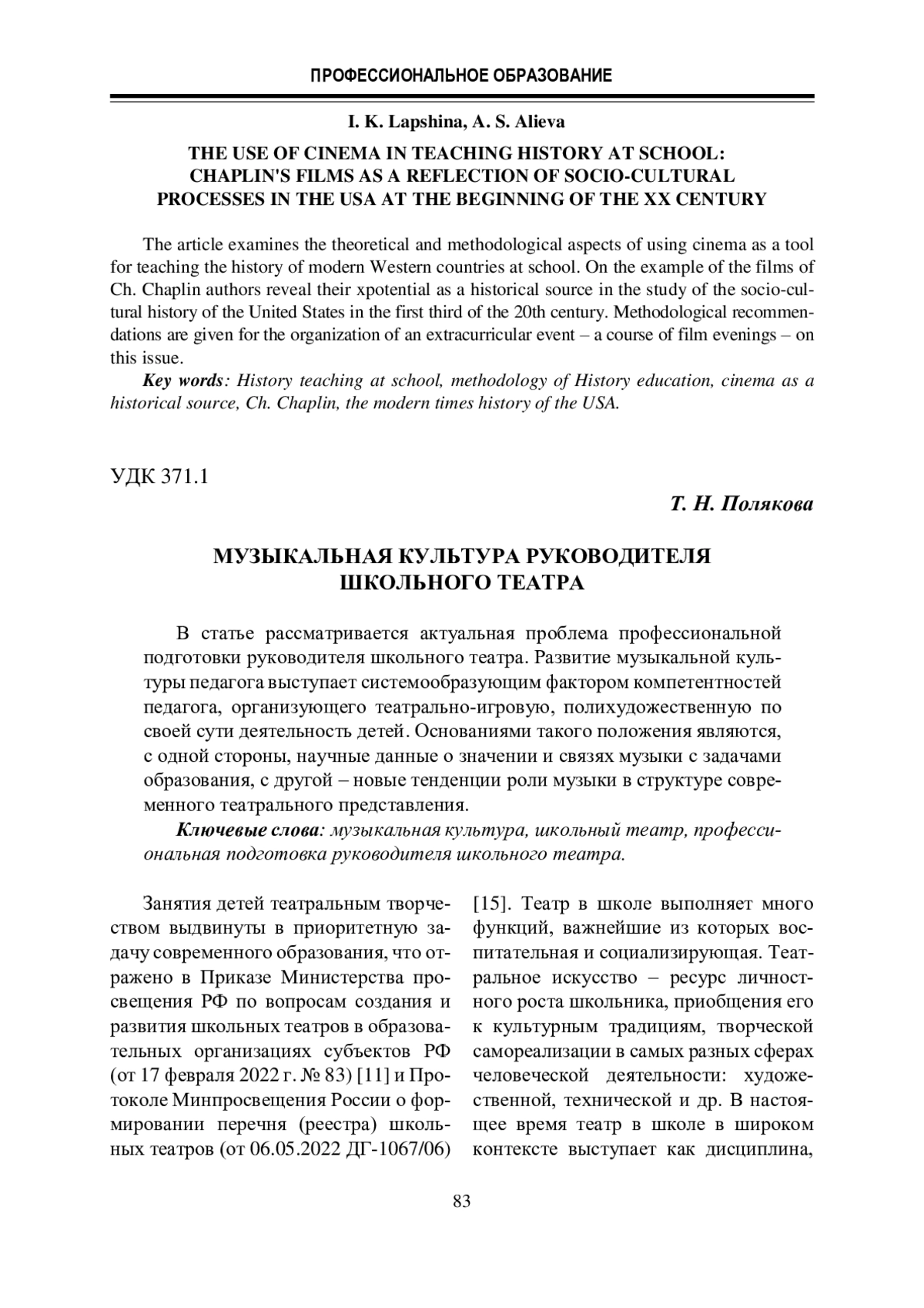 ПРОФЕССИОНАЛЬНОЕ ОБРАЗОВАНИЕ

I. K. Lapshina, A. S. Alieva

THE USE OF CINEMA IN TEACHING HISTORY AT SCHOOL: CHAPLIN'S FILMS AS A REFLECTION OF SOCIO-CULTURAL PROCESSES IN THE USA AT THE BEGINNING OF THE XX CENTURY

The article examines the theoretical and methodological aspects of using cinema as a tool for teaching the history of modern Western countries at school. On the example of the films of Ch. Chaplin authors reveal their xpotential as a historical source in the study of the socio-cultural history of the United States in the first third of the 20th century. Methodological recommendations are given for the organization of an extracurricular event – a course of film evenings – on this issue.

Key words: History teaching at school, methodology of History education, cinema as a historical source, Ch. Chaplin, the modern times history of the USA.

УДК 371.1

Т. Н. Полякова

МУЗЫКАЛЬНАЯ КУЛЬТУРА РУКОВОДИТЕЛЯ ШКОЛЬНОГО ТЕАТРА

В статье рассматривается актуальная проблема профессиональной подготовки руководителя школьного театра. Развитие музыкальной культуры педагога выступает системообразующим фактором компетентностей педагога, организующего театрально-игровую, полихудожественную по своей сути деятельность детей. Основаниями такого положения являются, с одной стороны, научные данные о значении и связях музыки с задачами образования, с другой – новые тенденции роли музыки в структуре современного театрального представления.

Ключевые слова: музыкальная культура, школьный театр, профессиональная подготовка руководителя школьного театра.

Занятия детей театральным творчеством выдвинуты в приоритетную задачу современного образования, что отражено в Приказе Министерства просвещения РФ по вопросам создания и развития школьных театров в образовательных организациях субъектов РФ (от 17 февраля 2022 г. № 83) [11] и Протоколе Минпросвещения России о формировании перечня (реестра) школьных театров (от 06.05.2022 ДГ-1067/06)

[15]. Театр в школе выполняет много функций, важнейшие из которых воспитательная и социализирующая. Театральное искусство – ресурс личностного роста школьника, приобщения его к культурным традициям, творческой самореализации в самых разных сферах человеческой деятельности: художественной, технической и др. В настоящее время театр в школе в широком контексте выступает как дисциплина,

83